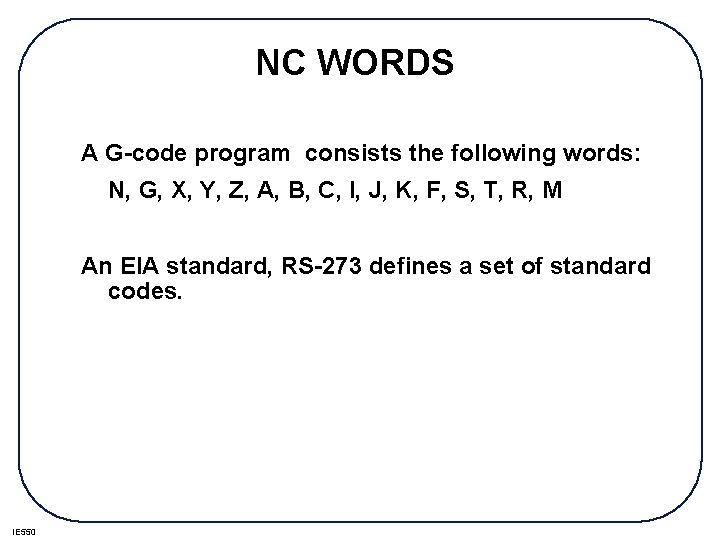 NC WORDS

A G-code program  consists the following words:
N, G, X, Y, Z, A, B, C, I, J, K, F, S, T, R, M

An EIA standard, RS-273 defines a set of standard codes.

IE550